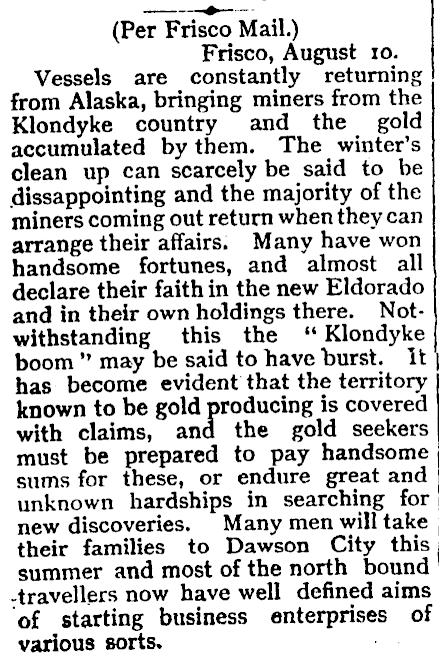 (Per Frisco Mail.)

Frisco, August 10.

Vessels are constantly returning from Alaska, bringing miners from the Klondyke country and the gold accumulated by them. The winter's clean up can scarcely be said to be dissappointing and the majority of the miners coming out return when they can arrange their affairs. Many have won handsome fortunes, and almost all declare their faith in the new Eldorado and in their own holdings there. Notwithstanding this the "Klondyke boom" may be said to have burst. It has become evident that the territory known to be gold producing is covered with claims, and the gold seekers must be prepared to pay handsome sums for these, or endure great and unknown hardships in searching for new discoveries. Many men will take their families to Dawson City this summer and most of the north bound travellers now have well defined aims of starting business enterprises of various sorts.